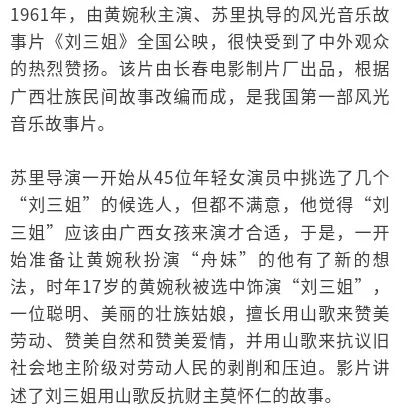 1961年，由黄婉秋主演、苏里执导的风光音乐故事片《刘三姐》全国公映，很快受到了中外观众的热烈赞扬。该片由长春电影制片厂出品，根据广西壮族民间故事改编而成，是我国第一部风光音乐故事片。

苏里导演一开始从45位年轻女演员中挑选了几个“刘三姐”的候选人，但都不满意，他觉得“刘三姐”应该由广西女孩来演才合适，于是，一开始准备让黄婉秋扮演“舟妹”的他有了新的想法，时年17岁的黄婉秋被选中饰演“刘三姐”，一位聪明、美丽的壮族姑娘，擅长用山歌来赞美劳动、赞美自然和赞美爱情，并用山歌来抗议旧社会地主阶级对劳动人民的剥削和压迫。影片讲述了刘三姐用山歌反抗财主莫怀仁的故事。